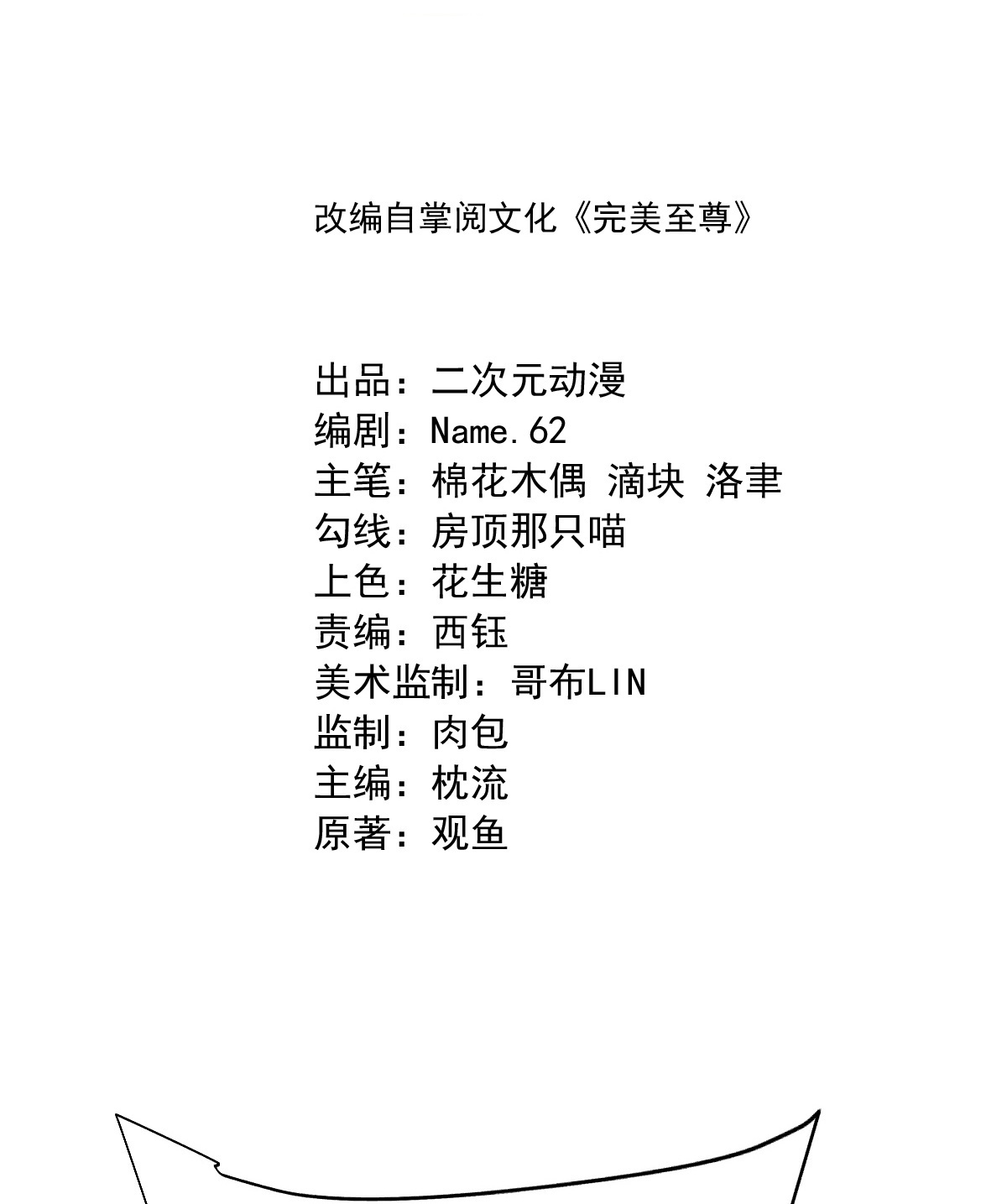 改编自掌阅文化《完美至尊》

出品：二次元动漫
编剧：Name.62
主笔：棉花木偶 滴块 洛聿
勾线：房顶那只喵
上色：花生糖
责编：西钰
美术监制：哥布LIN
监制：肉包
主编：枕流
原著：观鱼